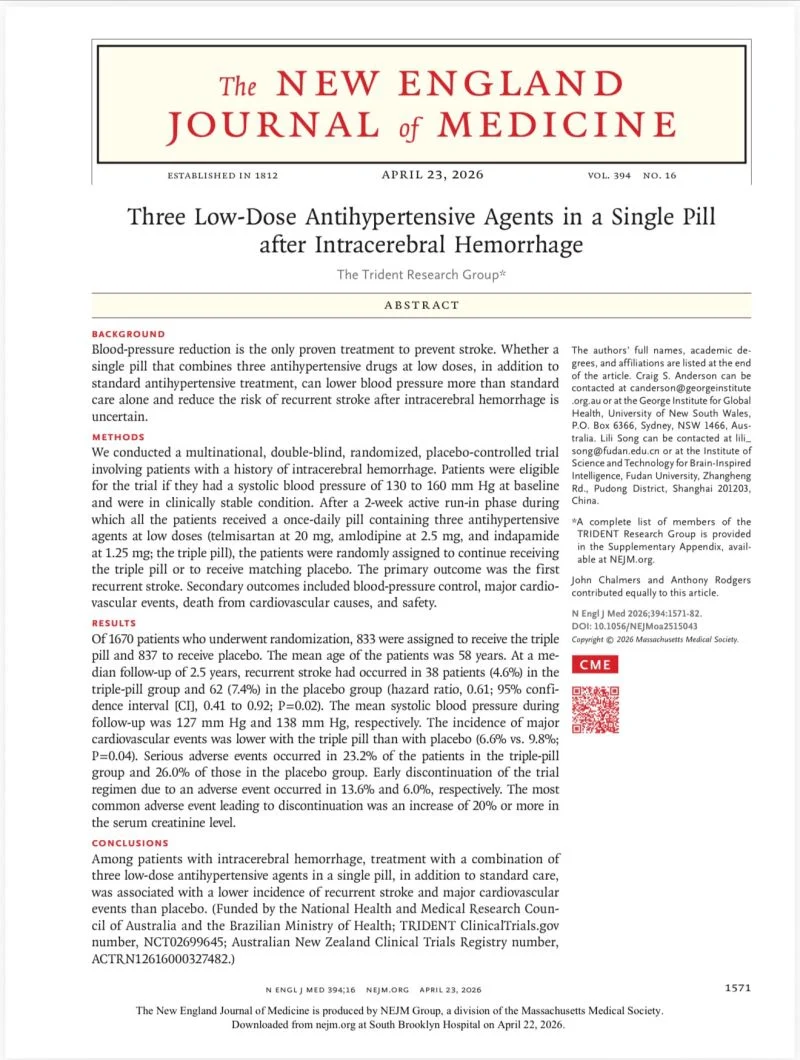 The NEW ENGLAND JOURNAL of MEDICINE

ESTABLISHED IN 1812 APRIL 23, 2026 VOL. 394 NO. 16

Three Low-Dose Antihypertensive Agents in a Single Pill after Intracerebral Hemorrhage

The Trident Research Group*

ABSTRACT

BACKGROUND
Blood-pressure reduction is the only proven treatment to prevent stroke. Whether a single pill that combines three antihypertensive drugs at low doses, in addition to standard antihypertensive treatment, can lower blood pressure more than standard care alone and reduce the risk of recurrent stroke after intracerebral hemorrhage is uncertain.

METHODS
We conducted a multinational, double-blind, randomized, placebo-controlled trial involving patients with a history of intracerebral hemorrhage. Patients were eligible for the trial if they had a systolic blood pressure of 130 to 160 mm Hg at baseline and were in clinically stable condition. After a 2-week active run-in phase during which all the patients received a once-daily pill containing three antihypertensive agents at low doses (telmisartan at 20 mg, amlodipine at 2.5 mg, and indapamide at 1.25 mg; the triple pill), the patients were randomly assigned to continue receiving the triple pill or to receive matching placebo. The primary outcome was the first recurrent stroke. Secondary outcomes included blood-pressure control, major cardiovascular events, death from cardiovascular causes, and safety.

RESULTS
Of 1670 patients who underwent randomization, 833 were assigned to receive the triple pill and 837 to receive placebo. The mean age of the patients was 58 years. At a median follow-up of 2.5 years, recurrent stroke had occurred in 38 patients (4.6%) in the triple-pill group and 62 (7.4%) in the placebo group (hazard ratio, 0.61; 95% confidence interval [CI], 0.41 to 0.92; P=0.02). The mean systolic blood pressure during follow-up was 127 mm Hg and 138 mm Hg, respectively. The incidence of major cardiovascular events was lower with the triple pill than with placebo (6.6% vs. 9.8%; P=0.04). Serious adverse events occurred in 23.2% of the patients in the triple-pill group and 26.0% of those in the placebo group. Early discontinuation of the trial regimen due to an adverse event occurred in 13.6% and 6.0%, respectively. The most common adverse event leading to discontinuation was an increase of 20% or more in the serum creatinine level.

CONCLUSIONS
Among patients with intracerebral hemorrhage, treatment with a combination of three low-dose antihypertensive agents in a single pill, in addition to standard care, was associated with a lower incidence of recurrent stroke and major cardiovascular events than placebo. (Funded by the National Health and Medical Research Council of Australia and the Brazilian Ministry of Health; TRIDENT ClinicalTrials.gov number, NCT02699645; Australian New Zealand Clinical Trials Registry number, ACTRN12616000327482.)

The authors' full names, academic degrees, and affiliations are listed at the end of the article. Craig S. Anderson can be contacted at canderson@georgeinstitute.org.au or at the George Institute for Global Health, University of New South Wales, P.O. Box 6366, Sydney, NSW 1466, Australia. Lili Song can be contacted at lili_song@fudan.edu.cn or at the Institute of Science and Technology for Brain-Inspired Intelligence, Fudan University, Zhangheng Rd., Pudong District, Shanghai 201203, China.

*A complete list of members of the TRIDENT Research Group is provided in the Supplementary Appendix, available at NEJM.org.

John Chalmers and Anthony Rodgers contributed equally to this article.

N Engl J Med 2026;394:1571-82.
DOI: 10.1056/NEJMoa2515043
Copyright © 2026 Massachusetts Medical Society.

CME

N ENGL J MED 394;16 NEJM.ORG APRIL 23, 2026 1571

The New England Journal of Medicine is produced by NEJM Group, a division of the Massachusetts Medical Society.
Downloaded from nejm.org at South Brooklyn Hospital on April 22, 2026.